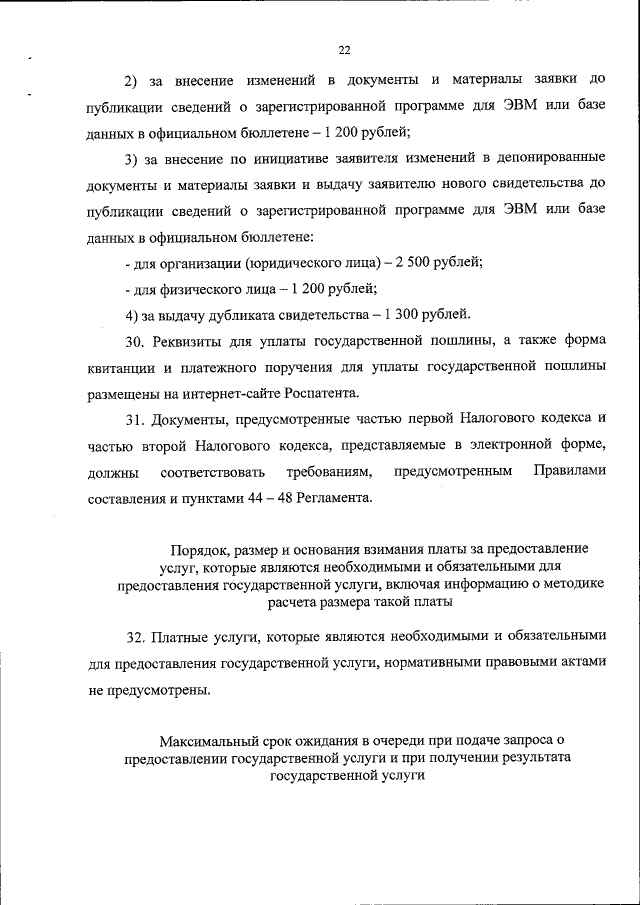 22

2) за внесение изменений в документы и материалы заявки до публикации сведений о зарегистрированной программе для ЭВМ или базе данных в официальном бюллетене – 1 200 рублей;

3) за внесение по инициативе заявителя изменений в депонированные документы и материалы заявки и выдачу заявителю нового свидетельства до публикации сведений о зарегистрированной программе для ЭВМ или базе данных в официальном бюллетене:

- для организации (юридического лица) – 2 500 рублей;

- для физического лица – 1 200 рублей;

4) за выдачу дубликата свидетельства – 1 300 рублей.

30. Реквизиты для уплаты государственной пошлины, а также форма квитанции и платежного поручения для уплаты государственной пошлины размещены на интернет-сайте Роспатента.

31. Документы, предусмотренные частью первой Налогового кодекса и частью второй Налогового кодекса, представляемые в электронной форме, должны соответствовать требованиям, предусмотренным Правилами составления и пунктами 44 – 48 Регламента.

Порядок, размер и основания взимания платы за предоставление услуг, которые являются необходимыми и обязательными для предоставления государственной услуги, включая информацию о методике расчета размера такой платы

32. Платные услуги, которые являются необходимыми и обязательными для предоставления государственной услуги, нормативными правовыми актами не предусмотрены.

Максимальный срок ожидания в очереди при подаче запроса о предоставлении государственной услуги и при получении результата государственной услуги